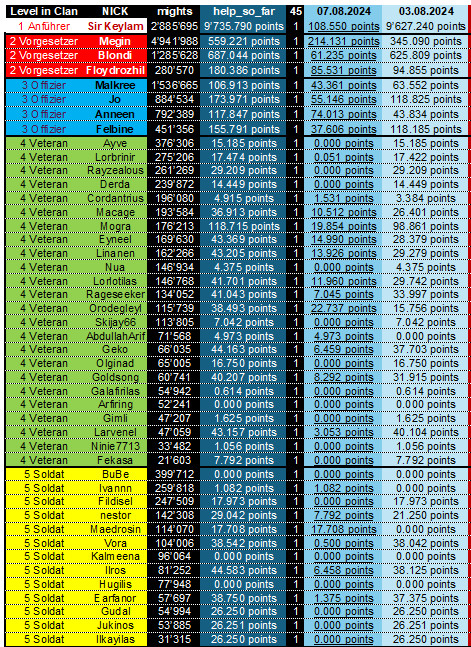 | Level in Clan | NICK | mights | help_so_far | 45 | 07.08.2024 | 03.08.2024 |
|---|---|---|---|---|---|---|
| 1 Anführer | Sir Keylam | 2'885'695 | 9'735.790 points | 1 | 108.550 points | 9'627.240 points |
| 2 Vorgesetzer | Megin | 4'941'988 | 559.221 points | 1 | 214.131 points | 345.090 points |
| 2 Vorgesetzer | Blondi | 1'285'628 | 687.044 points | 1 | 61.235 points | 625.809 points |
| 2 Vorgesetzer | Floydrozhil | 280'570 | 180.386 points | 1 | 85.531 points | 94.855 points |
| 3 Offizier | Malkree | 1'536'665 | 106.913 points | 1 | 43.361 points | 63.552 points |
| 3 Offizier | Jo | 884'534 | 173.971 points | 1 | 55.146 points | 118.825 points |
| 3 Offizier | Anneen | 792'389 | 117.847 points | 1 | 74.013 points | 43.834 points |
| 3 Offizier | Felbine | 451'356 | 155.791 points | 1 | 37.606 points | 118.185 points |
| 4 Veteran | Ayve | 376'306 | 15.185 points | 1 | 0.000 points | 15.185 points |
| 4 Veteran | Lorbrinir | 275'206 | 17.474 points | 1 | 0.051 points | 17.422 points |
| 4 Veteran | Rayzealous | 261'269 | 29.209 points | 1 | 0.000 points | 29.209 points |
| 4 Veteran | Derda | 239'872 | 14.449 points | 1 | 0.000 points | 14.449 points |
| 4 Veteran | Cordantrius | 196'080 | 4.915 points | 1 | 1.531 points | 3.384 points |
| 4 Veteran | Macage | 193'584 | 36.913 points | 1 | 10.512 points | 26.401 points |
| 4 Veteran | Mogra | 176'213 | 118.715 points | 1 | 19.854 points | 98.861 points |
| 4 Veteran | Eyneel | 169'630 | 43.369 points | 1 | 14.990 points | 28.379 points |
| 4 Veteran | Linanen | 162'266 | 43.205 points | 1 | 13.926 points | 29.279 points |
| 4 Veteran | Nua | 146'934 | 4.375 points | 1 | 0.000 points | 4.375 points |
| 4 Veteran | Lorlotilas | 146'768 | 41.701 points | 1 | 11.960 points | 29.742 points |
| 4 Veteran | Rageseeker | 134'052 | 41.043 points | 1 | 7.045 points | 33.997 points |
| 4 Veteran | Orodegleyl | 115'739 | 38.493 points | 1 | 22.737 points | 15.756 points |
| 4 Veteran | Skijay66 | 113'805 | 7.042 points | 1 | 0.000 points | 7.042 points |
| 4 Veteran | AbdullahArif | 71'568 | 4.973 points | 1 | 4.973 points | 0.000 points |
| 4 Veteran | Geko | 66'035 | 44.163 points | 1 | 6.459 points | 37.703 points |
| 4 Veteran | Olginad | 65'005 | 16.750 points | 1 | 0.000 points | 16.750 points |
| 4 Veteran | Goldsong | 60'741 | 40.207 points | 1 | 8.292 points | 31.915 points |
| 4 Veteran | Galafinlas | 54'942 | 0.614 points | 1 | 0.000 points | 0.614 points |
| 4 Veteran | Arfiring | 52'241 | 0.000 points | 1 | 0.000 points | 0.000 points |
| 4 Veteran | Gimli | 47'207 | 1.625 points | 1 | 0.000 points | 1.625 points |
| 4 Veteran | Larvenel | 47'059 | 43.157 points | 1 | 3.053 points | 40.104 points |
| 4 Veteran | Ninie7713 | 33'482 | 1.056 points | 1 | 0.000 points | 1.056 points |
| 4 Veteran | Fekasa | 21'603 | 7.792 points | 1 | 0.000 points | 7.792 points |
| 5 Soldat | BuBe | 399'712 | 0.000 points | 1 | 0.000 points | 0.000 points |
| 5 Soldat | Ivannn | 259'818 | 1.082 points | 1 | 1.082 points | 0.000 points |
| 5 Soldat | Fildisel | 247'509 | 17.973 points | 1 | 0.000 points | 17.973 points |
| 5 Soldat | nestor | 142'308 | 29.042 points | 1 | 7.792 points | 21.250 points |
| 5 Soldat | Maedrosin | 114'070 | 17.708 points | 1 | 17.708 points | 0.000 points |
| 5 Soldat | Vora | 104'006 | 38.542 points | 1 | 0.500 points | 38.042 points |
| 5 Soldat | Kalmeena | 96'064 | 0.000 points | 1 | 0.000 points | 0.000 points |
| 5 Soldat | Ilros | 81'252 | 44.583 points | 1 | 6.458 points | 38.125 points |
| 5 Soldat | Hugilis | 77'948 | 0.000 points | 1 | 0.000 points | 0.000 points |
| 5 Soldat | Earfanor | 57'697 | 38.750 points | 1 | 1.375 points | 37.375 points |
| 5 Soldat | Gudal | 54'994 | 26.250 points | 1 | 0.000 points | 26.250 points |
| 5 Soldat | Jukinos | 53'885 | 26.251 points | 1 | 0.000 points | 26.251 points |
| 5 Soldat | Ilkayilas | 31'315 | 26.250 points | 1 | 0.000 points | 26.250 points |